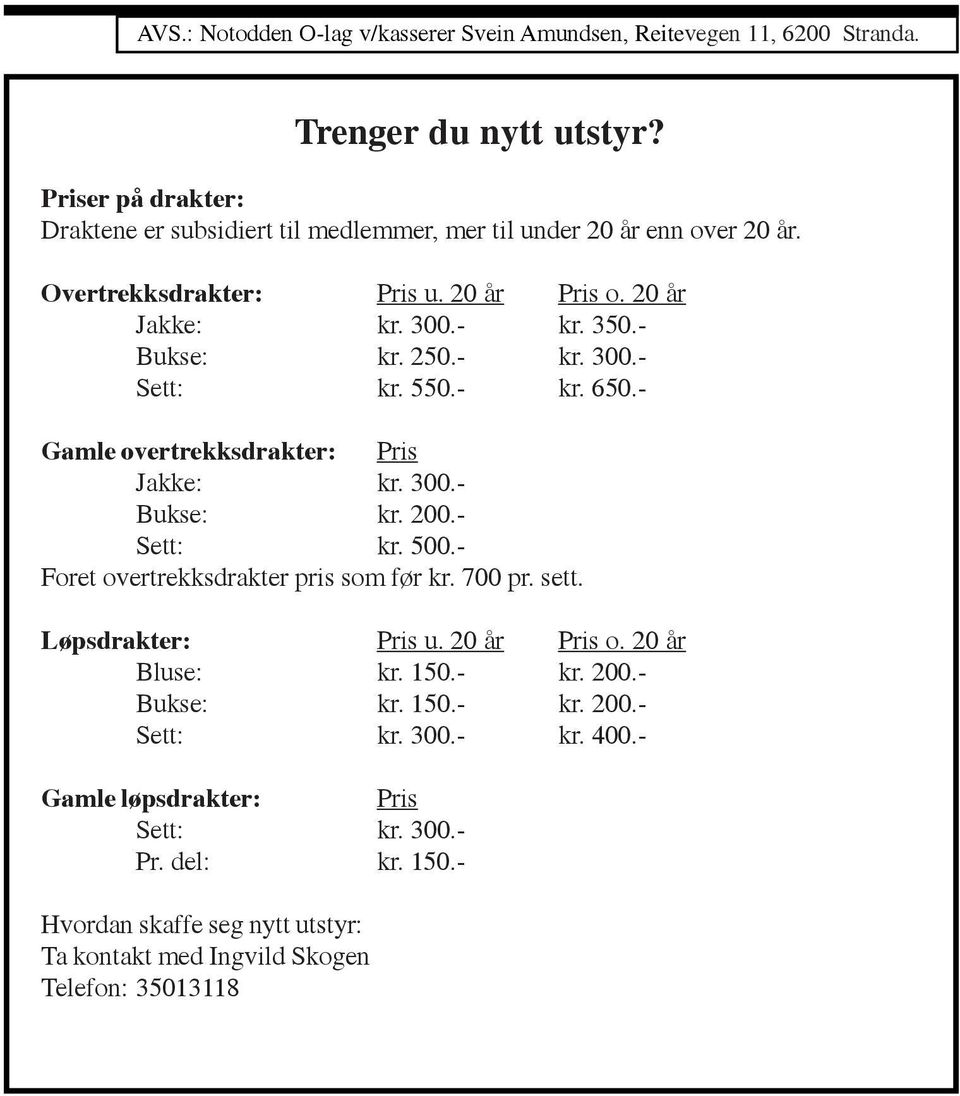 AVS.: Notodden O-lag v/kasserer Svein Amundsen, Reitevegen 11, 6200 Stranda.

Trenger du nytt utstyr?

Priser på drakter:
Draktene er subsidiert til medlemmer, mer til under 20 år enn over 20 år.

| Overtrekksdrakter: | Pris u. 20 år | Pris o. 20 år |
|---|---|---|
| Jakke: | kr. 300.- | kr. 350.- |
| Bukse: | kr. 250.- | kr. 300.- |
| Sett: | kr. 550.- | kr. 650.- |

| Gamle overtrekksdrakter: | Pris |
|---|---|
| Jakke: | kr. 300.- |
| Bukse: | kr. 200.- |
| Sett: | kr. 500.- |

Foret overtrekksdrakter pris som før kr. 700 pr. sett.

| Løpsdrakter: | Pris u. 20 år | Pris o. 20 år |
|---|---|---|
| Bluse: | kr. 150.- | kr. 200.- |
| Bukse: | kr. 150.- | kr. 200.- |
| Sett: | kr. 300.- | kr. 400.- |

| Gamle løpsdrakter: | Pris |
|---|---|
| Sett: | kr. 300.- |
| Pr. del: | kr. 150.- |

Hvordan skaffe seg nytt utstyr:
Ta kontakt med Ingvild Skogen
Telefon: 35013118